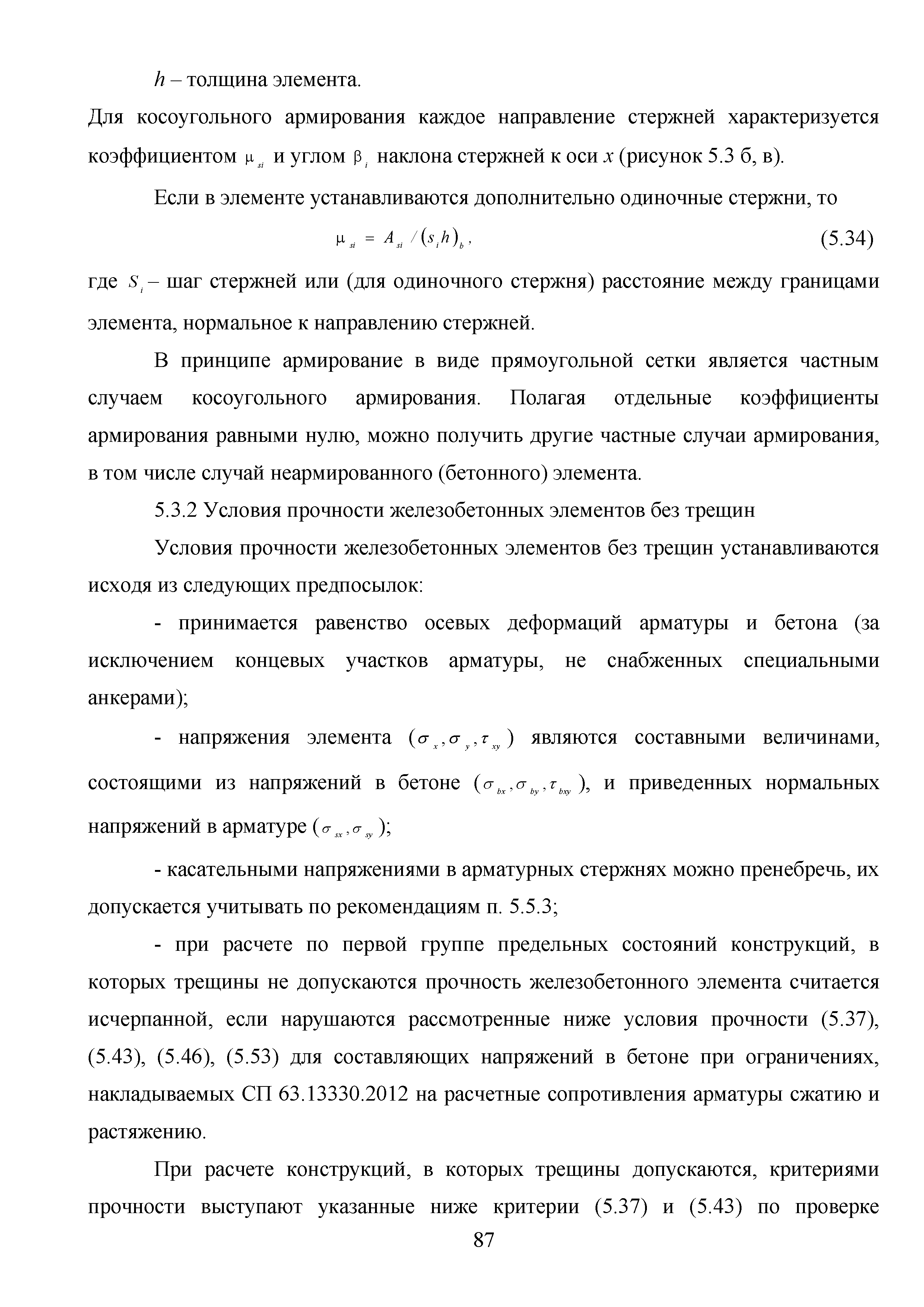 $h$ – толщина элемента.

Для косоугольного армирования каждое направление стержней характеризуется коэффициентом $\mu_{si}$ и углом $\beta_i$ наклона стержней к оси $x$ (рисунок 5.3 б, в).

Если в элементе устанавливаются дополнительно одиночные стержни, то

$\mu_{si} = A_{si} / (s_i h)_b$, (5.34)

где $S_i$ – шаг стержней или (для одиночного стержня) расстояние между границами элемента, нормальное к направлению стержней.

В принципе армирование в виде прямоугольной сетки является частным случаем косоугольного армирования. Полагая отдельные коэффициенты армирования равными нулю, можно получить другие частные случаи армирования, в том числе случай неармированного (бетонного) элемента.

5.3.2 Условия прочности железобетонных элементов без трещин

Условия прочности железобетонных элементов без трещин устанавливаются исходя из следующих предпосылок:

- принимается равенство осевых деформаций арматуры и бетона (за исключением концевых участков арматуры, не снабженных специальными анкерами);

- напряжения элемента $(\sigma_x, \sigma_y, \tau_{xy})$ являются составными величинами, состоящими из напряжений в бетоне $(\sigma_{bx}, \sigma_{by}, \tau_{bxy})$, и приведенных нормальных напряжений в арматуре $(\sigma_{sx}, \sigma_{sy})$;

- касательными напряжениями в арматурных стержнях можно пренебречь, их допускается учитывать по рекомендациям п. 5.5.3;

- при расчете по первой группе предельных состояний конструкций, в которых трещины не допускаются прочность железобетонного элемента считается исчерпанной, если нарушаются рассмотренные ниже условия прочности (5.37), (5.43), (5.46), (5.53) для составляющих напряжений в бетоне при ограничениях, накладываемых СП 63.13330.2012 на расчетные сопротивления арматуры сжатию и растяжению.

При расчете конструкций, в которых трещины допускаются, критериями прочности выступают указанные ниже критерии (5.37) и (5.43) по проверке

87